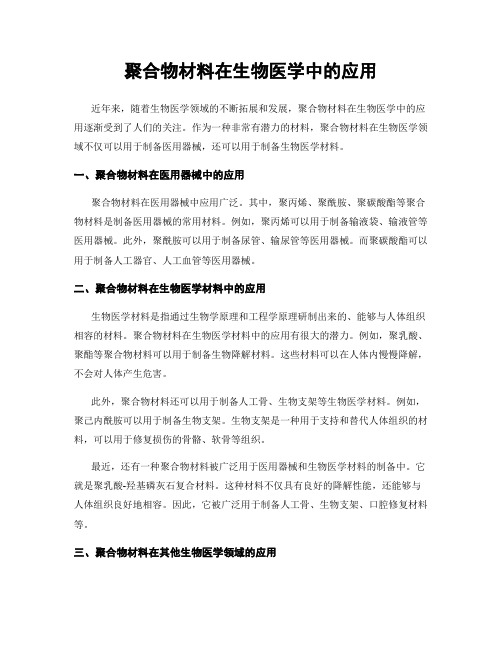 聚合物材料在生物医学中的应用

近年来，随着生物医学领域的不断拓展和发展，聚合物材料在生物医学中的应用逐渐受到了人们的关注。作为一种非常有潜力的材料，聚合物材料在生物医学领域不仅可以用于制备医用器械，还可以用于制备生物医学材料。

一、聚合物材料在医用器械中的应用

聚合物材料在医用器械中应用广泛。其中，聚丙烯、聚酰胺、聚碳酸酯等聚合物材料是制备医用器械的常用材料。例如，聚丙烯可以用于制备输液袋、输液管等医用器械。此外，聚酰胺可以用于制备尿管、输尿管等医用器械。而聚碳酸酯可以用于制备人工器官、人工血管等医用器械。

二、聚合物材料在生物医学材料中的应用

生物医学材料是指通过生物学原理和工程学原理研制出来的、能够与人体组织相容的材料。聚合物材料在生物医学材料中的应用有很大的潜力。例如，聚乳酸、聚酯等聚合物材料可以用于制备生物降解材料。这些材料可以在人体内慢慢降解，不会对人体产生危害。

此外，聚合物材料还可以用于制备人工骨、生物支架等生物医学材料。例如，聚己内酰胺可以用于制备生物支架。生物支架是一种用于支持和替代人体组织的材料，可以用于修复损伤的骨骼、软骨等组织。

最近，还有一种聚合物材料被广泛用于医用器械和生物医学材料的制备中。它就是聚乳酸-羟基磷灰石复合材料。这种材料不仅具有良好的降解性能，还能够与人体组织良好地相容。因此，它被广泛用于制备人工骨、生物支架、口腔修复材料等。

三、聚合物材料在其他生物医学领域的应用